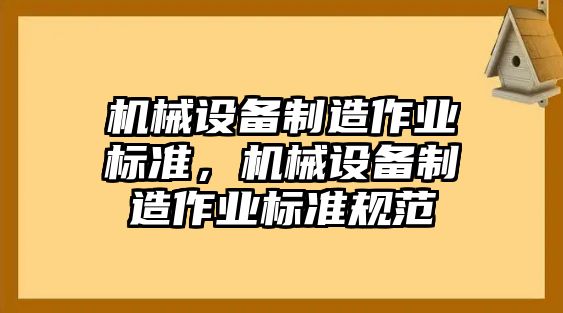 机械设备制造作业标准，机械设备制造作业标准规范